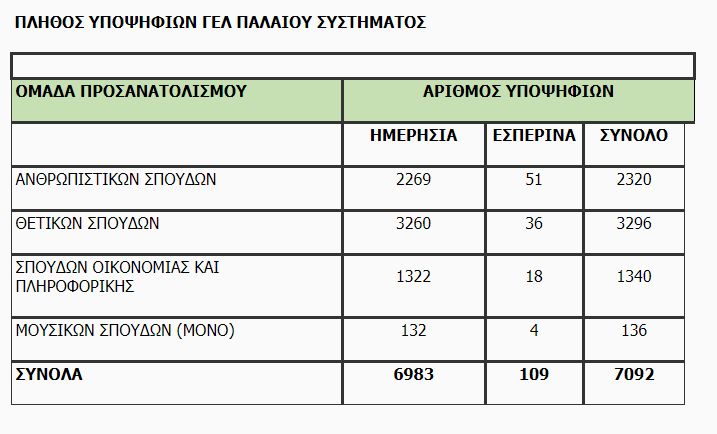 ΠΛΗΘΟΣ ΥΠΟΨΗΦΙΩΝ ΓΕΛ ΠΑΛΑΙΟΥ ΣΥΣΤΗΜΑΤΟΣ

| ΟΜΑΔΑ ΠΡΟΣΑΝΑΤΟΛΙΣΜΟΥ | ΑΡΙΘΜΟΣ ΥΠΟΨΗΦΙΩΝ | | |
|---|---|---|---|
| | ΗΜΕΡΗΣΙΑ | ΕΣΠΕΡΙΝΑ | ΣΥΝΟΛΟ |
| ΑΝΘΡΩΠΙΣΤΙΚΩΝ ΣΠΟΥΔΩΝ | 2269 | 51 | 2320 |
| ΘΕΤΙΚΩΝ ΣΠΟΥΔΩΝ | 3260 | 36 | 3296 |
| ΣΠΟΥΔΩΝ ΟΙΚΟΝΟΜΙΑΣ ΚΑΙ ΠΛΗΡΟΦΟΡΙΚΗΣ | 1322 | 18 | 1340 |
| ΜΟΥΣΙΚΩΝ ΣΠΟΥΔΩΝ (ΜΟΝΟ) | 132 | 4 | 136 |
| ΣΥΝΟΛΑ | 6983 | 109 | 7092 |